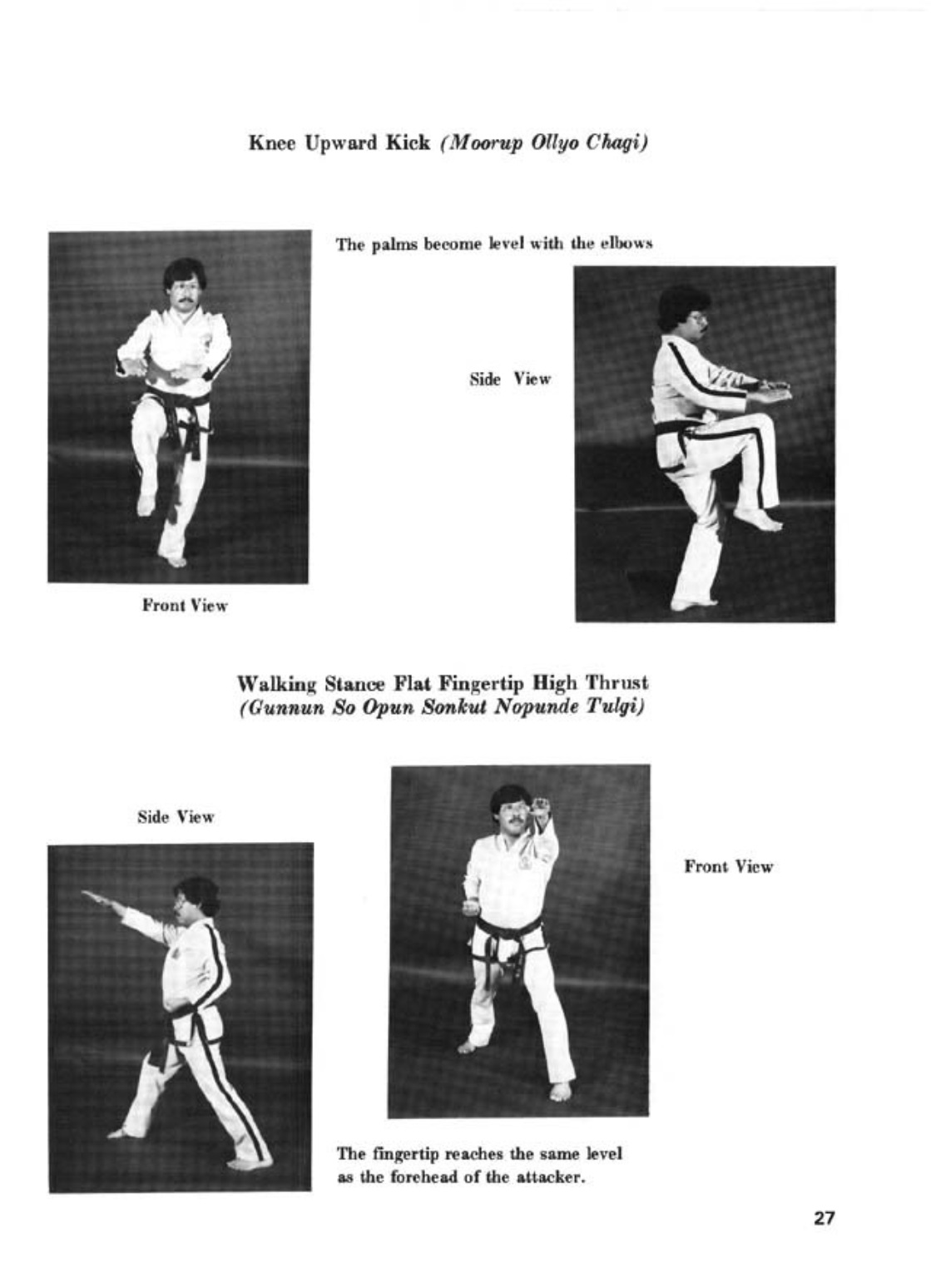 Knee Upward Kick (Moorup Ollyo Chagi)

The palms become level with the elbows

Side View

Front View

Walking Stance Flat Fingertip High Thrust (Gunnun So Opun Sonkut Nopunde Tulgi)

Side View

Front View

The fingertip reaches the same level as the forehead of the attacker.

27